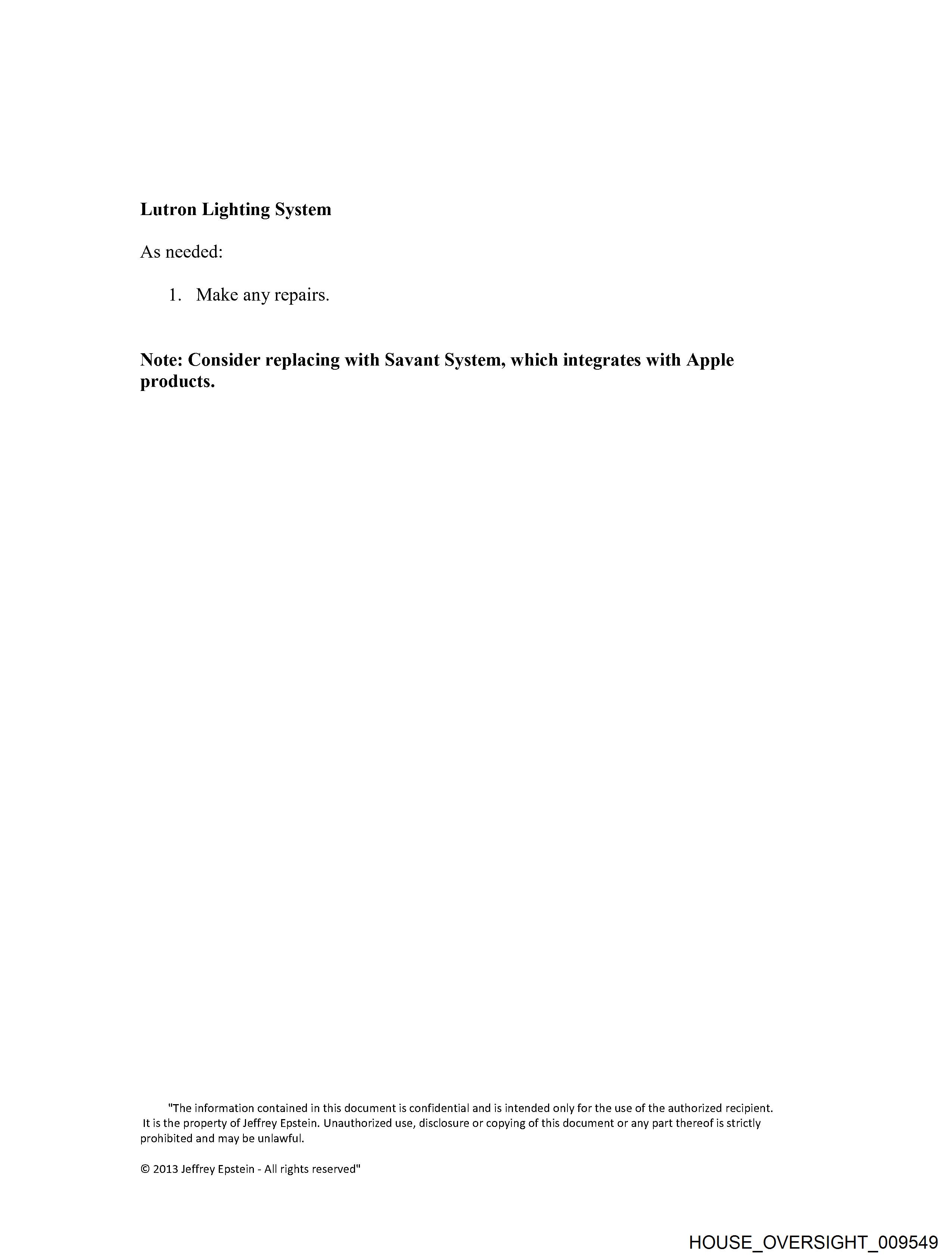 Lutron Lighting System

As needed:

1. Make any repairs.

Note: Consider replacing with Savant System, which integrates with Apple products.

"The information contained in this document is confidential and is intended only for the use of the authorized recipient. It is the property of Jeffrey Epstein. Unauthorized use, disclosure or copying of this document or any part thereof is strictly prohibited and may be unlawful.

© 2013 Jeffrey Epstein - All rights reserved"

HOUSE_OVERSIGHT_009549